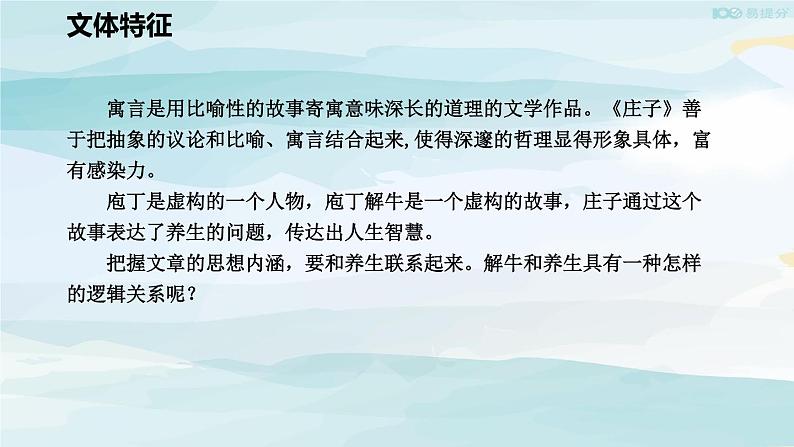 文体特征

100 易提分

寓言是用比喻性的故事寄寓意味深长的道理的文学作品。《庄子》善于把抽象的议论和比喻、寓言结合起来,使得深邃的哲理显得形象具体，富有感染力。

庖丁是虚构的一个人物，庖丁解牛是一个虚构的故事，庄子通过这个故事表达了养生的问题，传达出人生智慧。

把握文章的思想内涵，要和养生联系起来。解牛和养生具有一种怎样的逻辑关系呢？